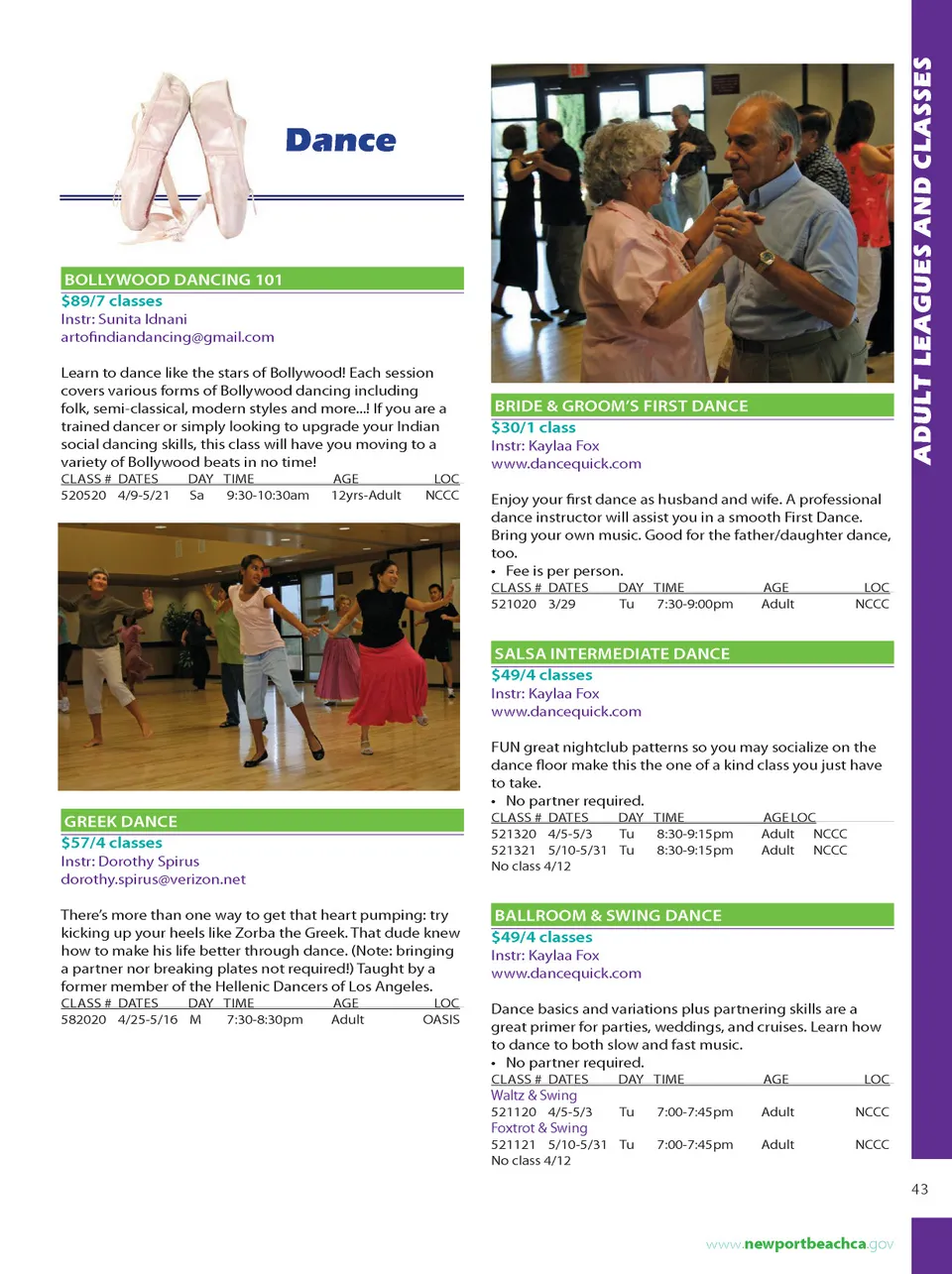 Dance

BOLLYWOOD DANCING 101
$89/7 classes
Instr: Sunita Idnani
artofindiandancing@gmail.com

Learn to dance like the stars of Bollywood! Each session covers various forms of Bollywood dancing including folk, semi-classical, modern styles and more...! If you are a trained dancer or simply looking to upgrade your Indian social dancing skills, this class will have you moving to a variety of Bollywood beats in no time!

| CLASS # | DATES | DAY | TIME | AGE | LOC |
|---|---|---|---|---|---|
| 520520 | 4/9-5/21 | Sa | 9:30-10:30am | 12yrs-Adult | NCCC |

GREEK DANCE
$57/4 classes
Instr: Dorothy Spirus
dorothy.spirus@verizon.net

There's more than one way to get that heart pumping: try kicking up your heels like Zorba the Greek. That dude knew how to make his life better through dance. (Note: bringing a partner nor breaking plates not required!) Taught by a former member of the Hellenic Dancers of Los Angeles.

| CLASS # | DATES | DAY | TIME | AGE | LOC |
|---|---|---|---|---|---|
| 582020 | 4/25-5/16 | M | 7:30-8:30pm | Adult | OASIS |

BRIDE & GROOM'S FIRST DANCE
$30/1 class
Instr: Kaylaa Fox
www.dancequick.com

Enjoy your first dance as husband and wife. A professional dance instructor will assist you in a smooth First Dance. Bring your own music. Good for the father/daughter dance, too.
• Fee is per person.

| CLASS # | DATES | DAY | TIME | AGE | LOC |
|---|---|---|---|---|---|
| 521020 | 3/29 | Tu | 7:30-9:00pm | Adult | NCCC |

SALSA INTERMEDIATE DANCE
$49/4 classes
Instr: Kaylaa Fox
www.dancequick.com

FUN great nightclub patterns so you may socialize on the dance floor make this the one of a kind class you just have to take.
• No partner required.

| CLASS # | DATES | DAY | TIME | AGE | LOC |
|---|---|---|---|---|---|
| 521320 | 4/5-5/3 | Tu | 8:30-9:15pm | Adult | NCCC |
| 521321 | 5/10-5/31 | Tu | 8:30-9:15pm | Adult | NCCC |

No class 4/12

BALLROOM & SWING DANCE
$49/4 classes
Instr: Kaylaa Fox
www.dancequick.com

Dance basics and variations plus partnering skills are a great primer for parties, weddings, and cruises. Learn how to dance to both slow and fast music.
• No partner required.

| CLASS # | DATES | DAY | TIME | AGE | LOC |
|---|---|---|---|---|---|
| Waltz & Swing | | | | | |
| 521120 | 4/5-5/3 | Tu | 7:00-7:45pm | Adult | NCCC |
| Foxtrot & Swing | | | | | |
| 521121 | 5/10-5/31 | Tu | 7:00-7:45pm | Adult | NCCC |

No class 4/12

ADULT LEAGUES AND CLASSES

43

www.newportbeachca.gov